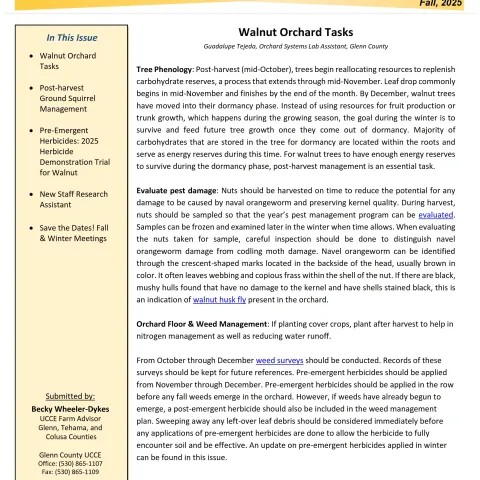 Fall, 2025

In This Issue

- Walnut Orchard Tasks
- Post-harvest Ground Squirrel Management
- Pre-Emergent Herbicides: 2025 Herbicide Demonstration Trial for Walnut
- New Staff Research Assistant
- Save the Dates! Fall & Winter Meetings

Submitted by:
Becky Wheeler-Dykes
UCCE Farm Advisor
Glenn, Tehama, and Colusa Counties

Glenn County UCCE
Office: (530) 865-1107
Fax: (530) 865-1109

Walnut Orchard Tasks

Guadalupe Tejeda, Orchard Systems Lab Assistant, Glenn County

Tree Phenology: Post-harvest (mid-October), trees begin reallocating resources to replenish carbohydrate reserves, a process that extends through mid-November. Leaf drop commonly begins in mid-November and finishes by the end of the month. By December, walnut trees have moved into their dormancy phase. Instead of using resources for fruit production or trunk growth, which happens during the growing season, the goal during the winter is to survive and feed future tree growth once they come out of dormancy. Majority of carbohydrates that are stored in the tree for dormancy are located within the roots and serve as energy reserves during this time. For walnut trees to have enough energy reserves to survive during the dormancy phase, post-harvest management is an essential task.

Evaluate pest damage: Nuts should be harvested on time to reduce the potential for any damage to be caused by naval orangeworm and preserving kernel quality. During harvest, nuts should be sampled so that the year's pest management program can be evaluated. Samples can be frozen and examined later in the winter when time allows. When evaluating the nuts taken for sample, careful inspection should be done to distinguish navel orangeworm damage from codling moth damage. Navel orangeworm can be identified through the crescent-shaped marks located in the backside of the head, usually brown in color. It often leaves webbing and copious frass within the shell of the nut. If there are black, mushy hulls found that have no damage to the kernel and have shells stained black, this is an indication of walnut husk fly present in the orchard.

Orchard Floor & Weed Management: If planting cover crops, plant after harvest to help in nitrogen management as well as reducing water runoff.

From October through December weed surveys should be conducted. Records of these surveys should be kept for future references. Pre-emergent herbicides should be applied from November through December. Pre-emergent herbicides should be applied in the row before any fall weeds emerge in the orchard. However, if weeds have already begun to emerge, a post-emergent herbicide should also be included in the weed management plan. Sweeping away any left-over leaf debris should be considered immediately before any applications of pre-emergent herbicides are done to allow the herbicide to fully encounter soil and be effective. An update on pre-emergent herbicides applied in winter can be found in this issue.